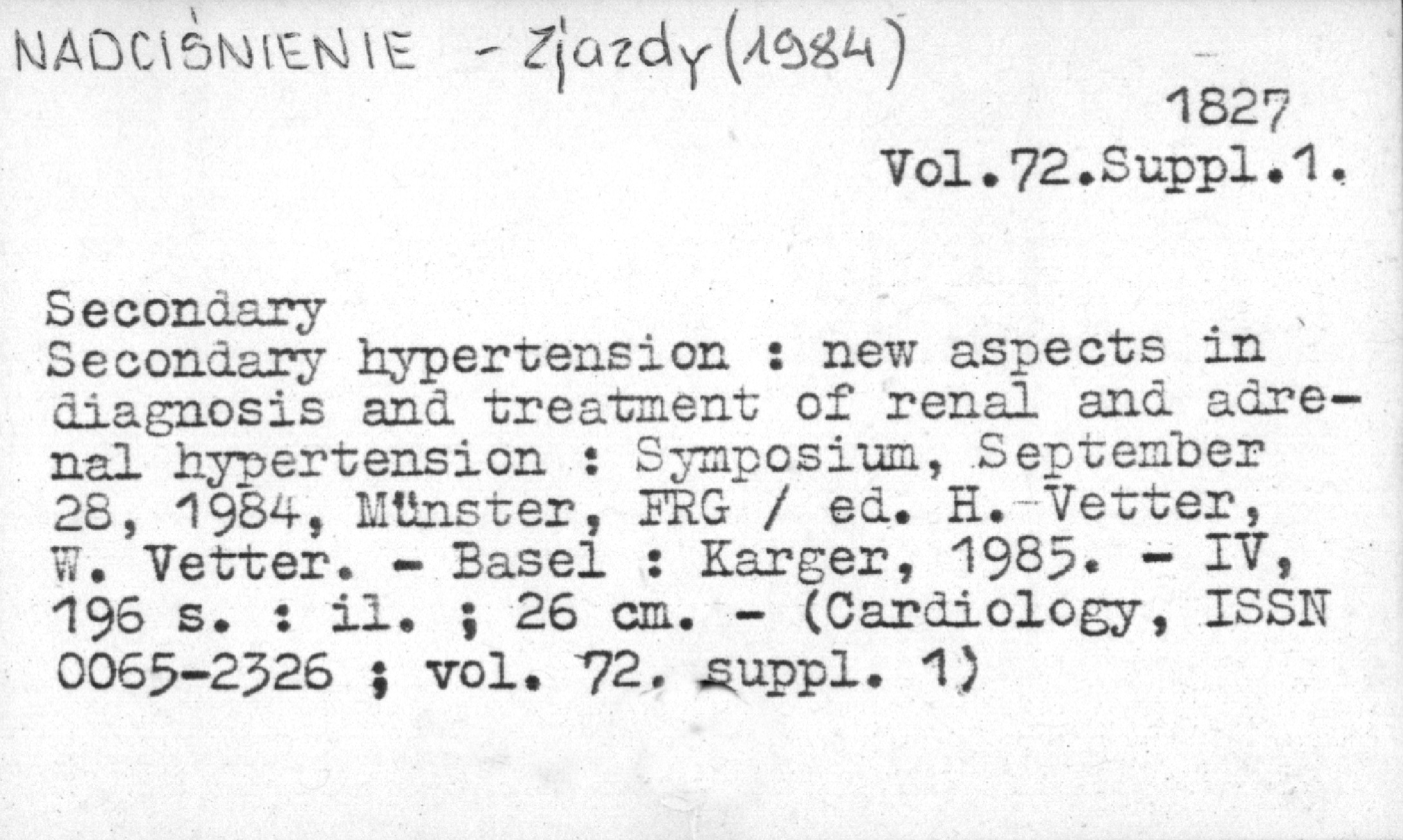 NADCIŚNIENIE - Zjazdy (1984)

1827
Vol.72.Suppl.1.

Secondary
Secondary hypertension : new aspects in diagnosis and treatment of renal and adrenal hypertension : Symposium, September 28, 1984, Münster, FRG / ed. H. Vetter, W. Vetter. - Basel : Karger, 1985. - IV, 196 s. : il. ; 26 cm. - (Cardiology, ISSN 0065-2326 ; vol. 72. suppl. 1)